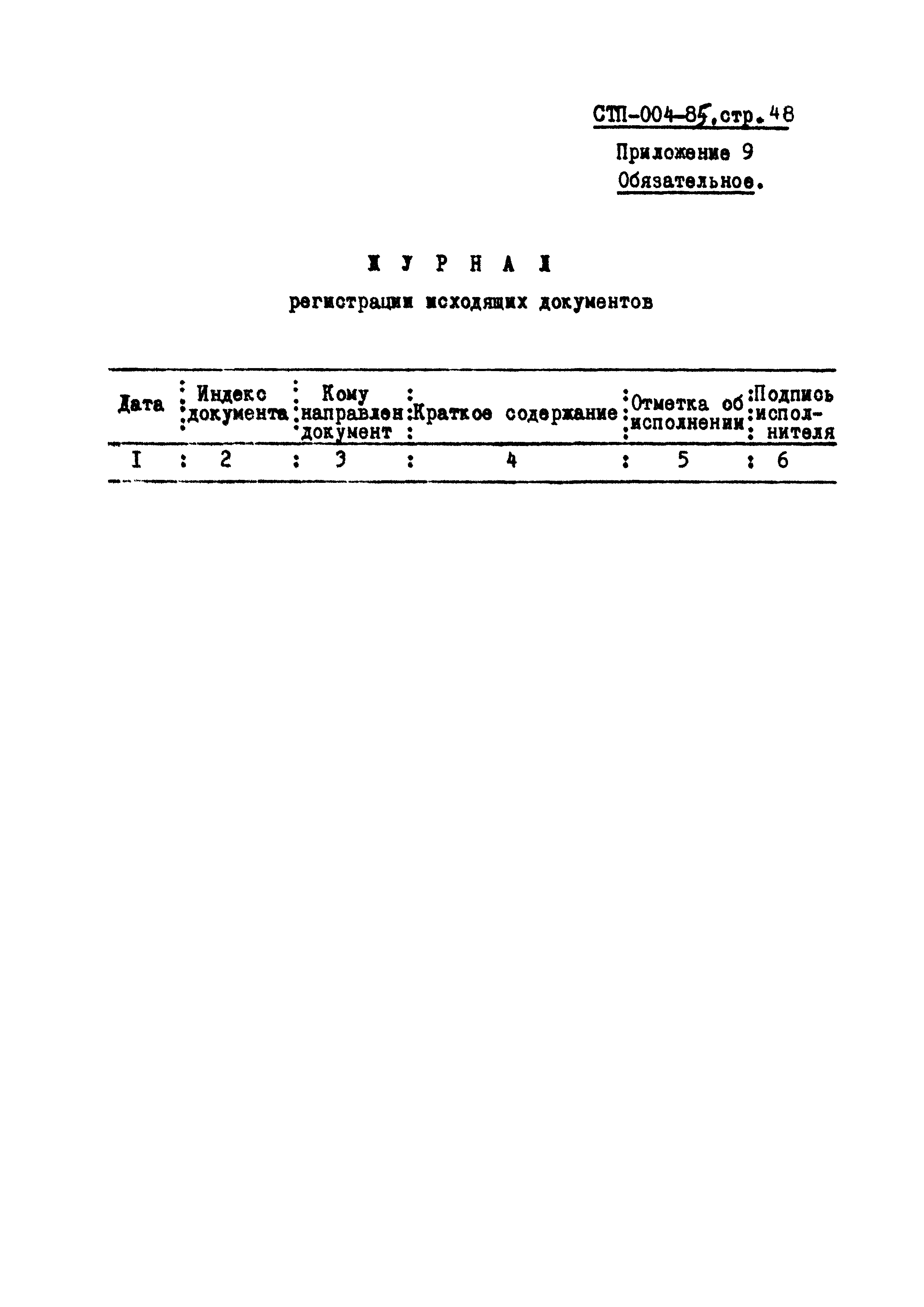 СТП-004-85, стр. 48

Приложение 9

Обязательное.

ЖУРНАЛ

регистрации исходящих документов

| Дата | Индекс документа | Кому направлен документ | Краткое содержание | Отметка об исполнении | Подпись исполнителя |
|---|---|---|---|---|---|
| I | 2 | 3 | 4 | 5 | 6 |